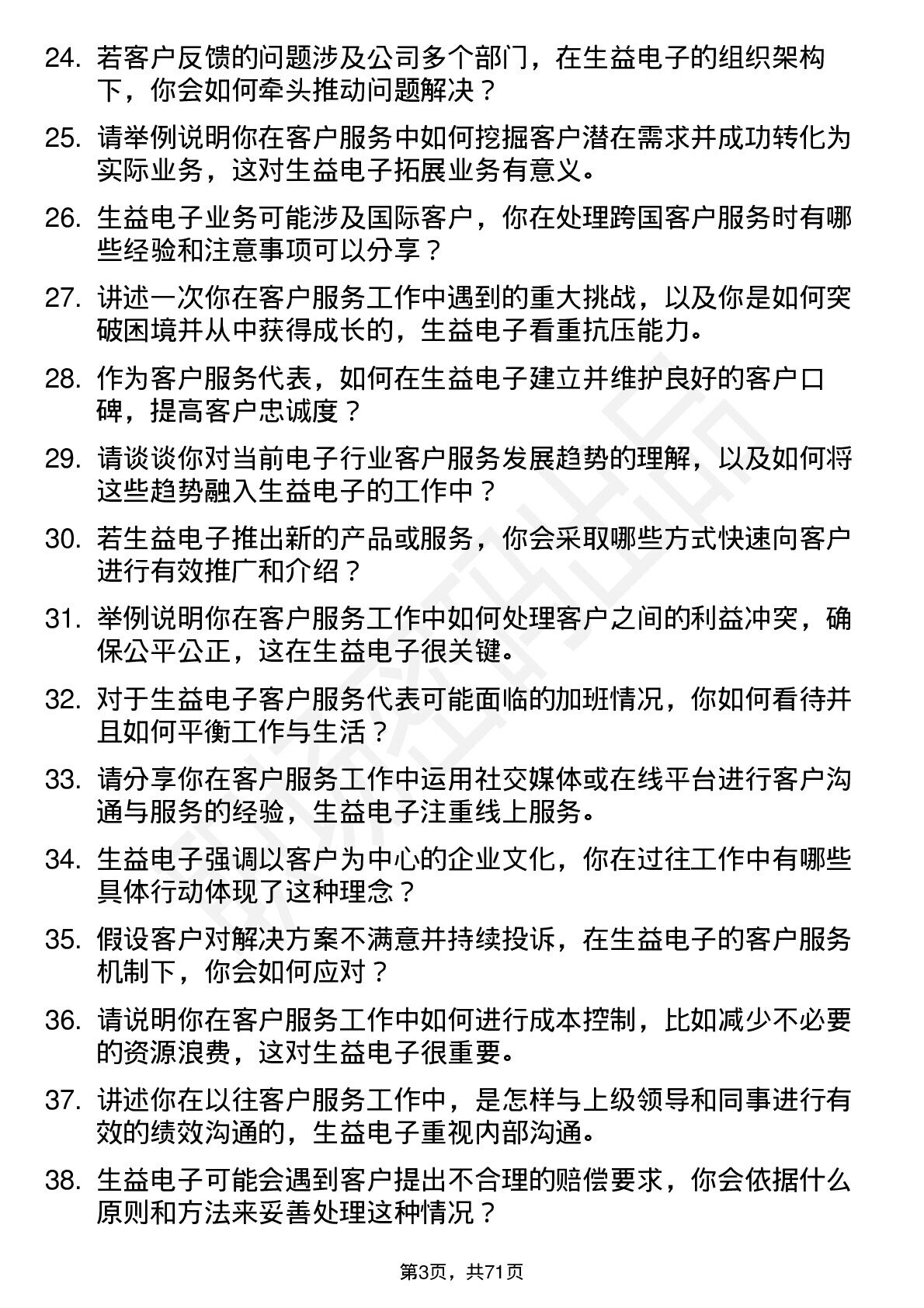 24. 若客户反馈的问题涉及公司多个部门，在生益电子的组织架构下，你会如何牵头推动问题解决？

25. 请举例说明你在客户服务中如何挖掘客户潜在需求并成功转化为实际业务，这对生益电子拓展业务有意义。

26. 生益电子业务可能涉及国际客户，你在处理跨国客户服务时有哪些经验和注意事项可以分享？

27. 讲述一次你在客户服务工作中遇到的重大挑战，以及你是如何突破困境并从中获得成长的，生益电子看重抗压能力。

28. 作为客户服务代表，如何在生益电子建立并维护良好的客户口碑，提高客户忠诚度？

29. 请谈谈你对当前电子行业客户服务发展趋势的理解，以及如何将这些趋势融入生益电子的工作中？

30. 若生益电子推出新的产品或服务，你会采取哪些方式快速向客户进行有效推广和介绍？

31. 举例说明你在客户服务工作中如何处理客户之间的利益冲突，确保公平公正，这在生益电子很关键。

32. 对于生益电子客户服务代表可能面临的加班情况，你如何看待并且如何平衡工作与生活？

33. 请分享你在客户服务工作中运用社交媒体或在线平台进行客户沟通与服务的经验，生益电子注重线上服务。

34. 生益电子强调以客户为中心的企业文化，你在过往工作中有哪些具体行动体现了这种理念？

35. 假设客户对解决方案不满意并持续投诉，在生益电子的客户服务机制下，你会如何应对？

36. 请说明你在客户服务工作中如何进行成本控制，比如减少不必要的资源浪费，这对生益电子很重要。

37. 讲述你在以往客户服务工作中，是怎样与上级领导和同事进行有效的绩效沟通的，生益电子重视内部沟通。

38. 生益电子可能会遇到客户提出不合理的赔偿要求，你会依据什么原则和方法来妥善处理这种情况？

第3页，共71页